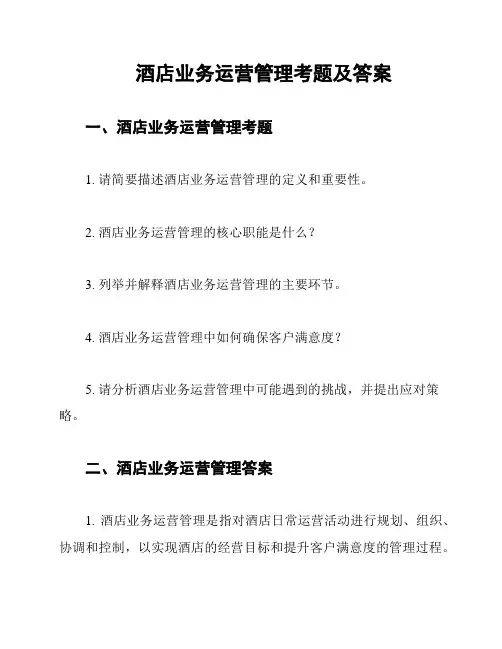 酒店业务运营管理考题及答案

一、酒店业务运营管理考题

1. 请简要描述酒店业务运营管理的定义和重要性。

2. 酒店业务运营管理的核心职能是什么？

3. 列举并解释酒店业务运营管理的主要环节。

4. 酒店业务运营管理中如何确保客户满意度？

5. 请分析酒店业务运营管理中可能遇到的挑战，并提出应对策略。

二、酒店业务运营管理答案

1. 酒店业务运营管理是指对酒店日常运营活动进行规划、组织、协调和控制，以实现酒店的经营目标和提升客户满意度的管理过程。